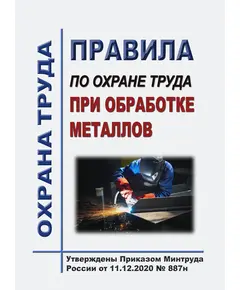 ОХРАНА ТРУДА

ПРАВИЛА
ПО ОХРАНЕ ТРУДА
ПРИ ОБРАБОТКЕ МЕТАЛЛОВ

Утверждены Приказом Минтруда России от 11.12.2020 № 887н